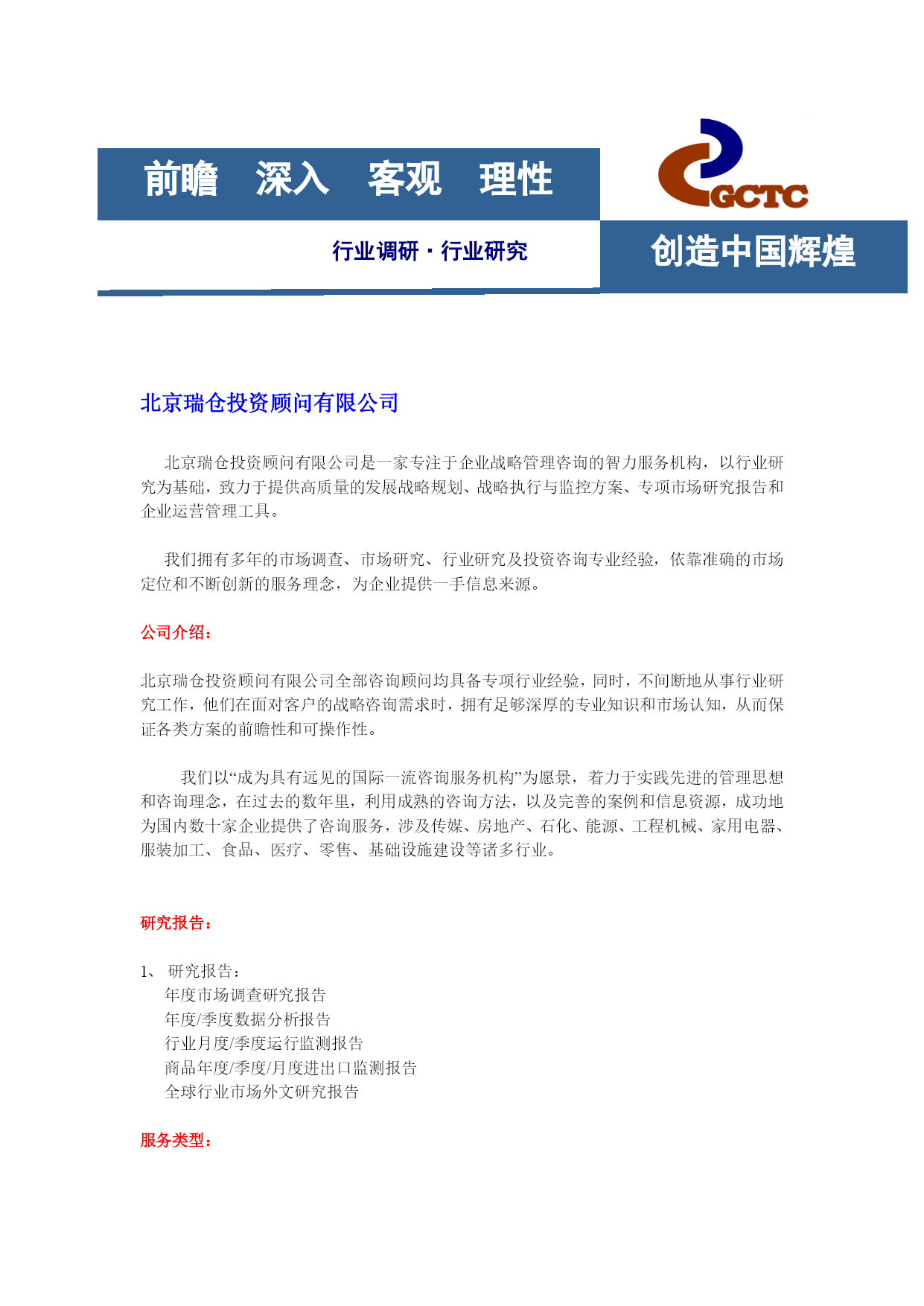 前瞻　深入　客观　理性

GCTC

行业调研 · 行业研究

创造中国辉煌

北京瑞仓投资顾问有限公司

北京瑞仓投资顾问有限公司是一家专注于企业战略管理咨询的智力服务机构，以行业研究为基础，致力于提供高质量的发展战略规划、战略执行与监控方案、专项市场研究报告和企业运营管理工具。

我们拥有多年的市场调查、市场研究、行业研究及投资咨询专业经验，依靠准确的市场定位和不断创新的服务理念，为企业提供一手信息来源。

公司介绍：

北京瑞仓投资顾问有限公司全部咨询顾问均具备专项行业经验，同时，不间断地从事行业研究工作，他们在面对客户的战略咨询需求时，拥有足够深厚的专业知识和市场认知，从而保证各类方案的前瞻性和可操作性。

我们以“成为具有远见的国际一流咨询服务机构”为愿景，着力于实践先进的管理思想和咨询理念，在过去的数年里，利用成熟的咨询方法，以及完善的案例和信息资源，成功地为国内数十家企业提供了咨询服务，涉及传媒、房地产、石化、能源、工程机械、家用电器、服装加工、食品、医疗、零售、基础设施建设等诸多行业。

研究报告：

1、 研究报告：
年度市场调查研究报告
年度/季度数据分析报告
行业月度/季度运行监测报告
商品年度/季度/月度进出口监测报告
全球行业市场外文研究报告

服务类型：